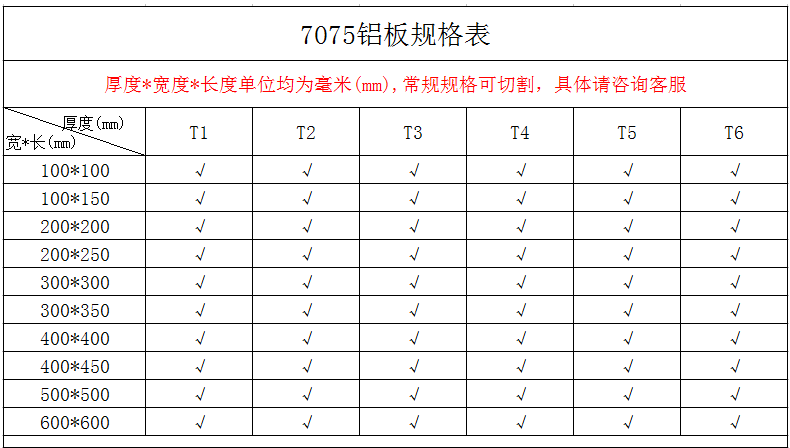 7075铝板规格表

厚度*宽度*长度单位均为毫米(mm),常规规格可切割，具体请咨询客服

| 厚度(mm) 宽*长(mm) | T1 | T2 | T3 | T4 | T5 | T6 |
|---|---|---|---|---|---|---|
| 100*100 | √ | √ | √ | √ | √ | √ |
| 100*150 | √ | √ | √ | √ | √ | √ |
| 200*200 | √ | √ | √ | √ | √ | √ |
| 200*250 | √ | √ | √ | √ | √ | √ |
| 300*300 | √ | √ | √ | √ | √ | √ |
| 300*350 | √ | √ | √ | √ | √ | √ |
| 400*400 | √ | √ | √ | √ | √ | √ |
| 400*450 | √ | √ | √ | √ | √ | √ |
| 500*500 | √ | √ | √ | √ | √ | √ |
| 600*600 | √ | √ | √ | √ | √ | √ |